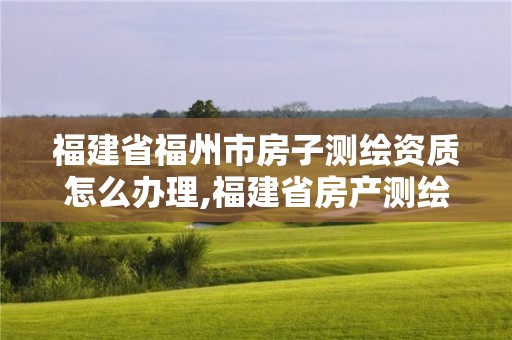 福建省福州市房子测绘资质怎么办理,福建省房产测绘